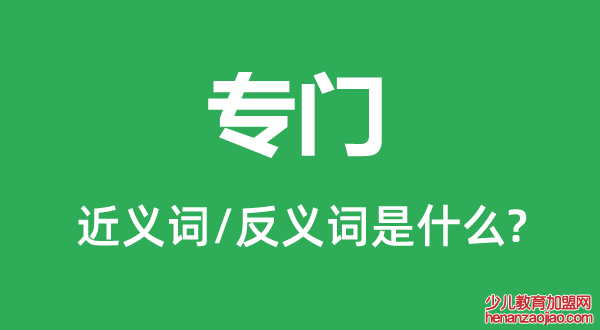 专门

近义词/反义词是什么?

少儿教育加盟网
henanzaojiao.com